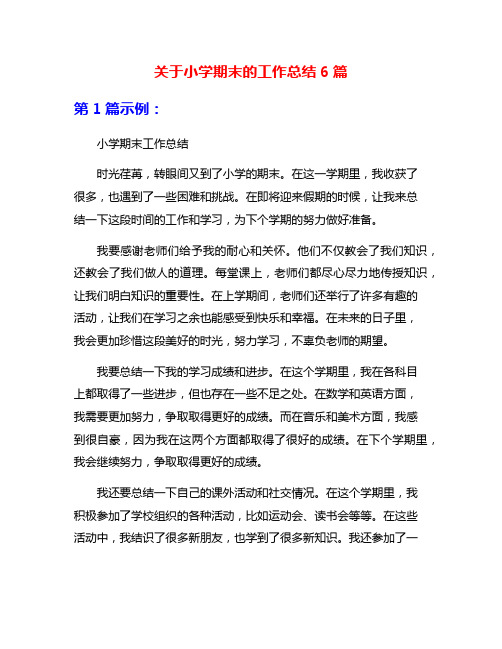 关于小学期末的工作总结 6 篇

第 1 篇示例：

小学期末工作总结

时光荏苒，转眼间又到了小学的期末。在这一学期里，我收获了很多，也遇到了一些困难和挑战。在即将迎来假期的时候，让我来总结一下这段时间的工作和学习，为下个学期的努力做好准备。

我要感谢老师们给予我的耐心和关怀。他们不仅教会了我们知识，还教会了我们做人的道理。每堂课上，老师们都尽心尽力地传授知识，让我们明白知识的重要性。在上学期间，老师们还举行了许多有趣的活动，让我们在学习之余也能感受到快乐和幸福。在未来的日子里，我会更加珍惜这段美好的时光，努力学习，不辜负老师的期望。

我要总结一下我的学习成绩和进步。在这个学期里，我在各科目上都取得了一些进步，但也存在一些不足之处。在数学和英语方面，我需要更加努力，争取取得更好的成绩。而在音乐和美术方面，我感到很自豪，因为我在这两个方面都取得了很好的成绩。在下个学期里，我会继续努力，争取取得更好的成绩。

我还要总结一下自己的课外活动和社交情况。在这个学期里，我积极参加了学校组织的各种活动，比如运动会、读书会等等。在这些活动中，我结识了很多新朋友，也学到了很多新知识。我还参加了一